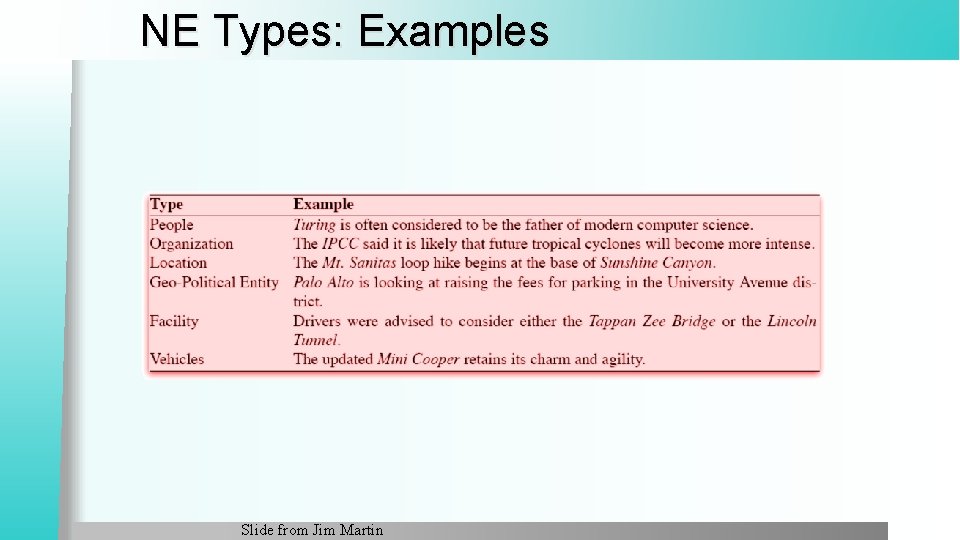 NE Types: Examples

| Type | Example |
|---|---|
| People | Turing is often considered to be the father of modern computer science. |
| Organization | The IPCC said it is likely that future tropical cyclones will become more intense. |
| Location | The Mt. Sanitas loop hike begins at the base of Sunshine Canyon. |
| Geo-Political Entity | Palo Alto is looking at raising the fees for parking in the University Avenue district. |
| Facility | Drivers were advised to consider either the Tappan Zee Bridge or the Lincoln Tunnel. |
| Vehicles | The updated Mini Cooper retains its charm and agility. |

Slide from Jim Martin